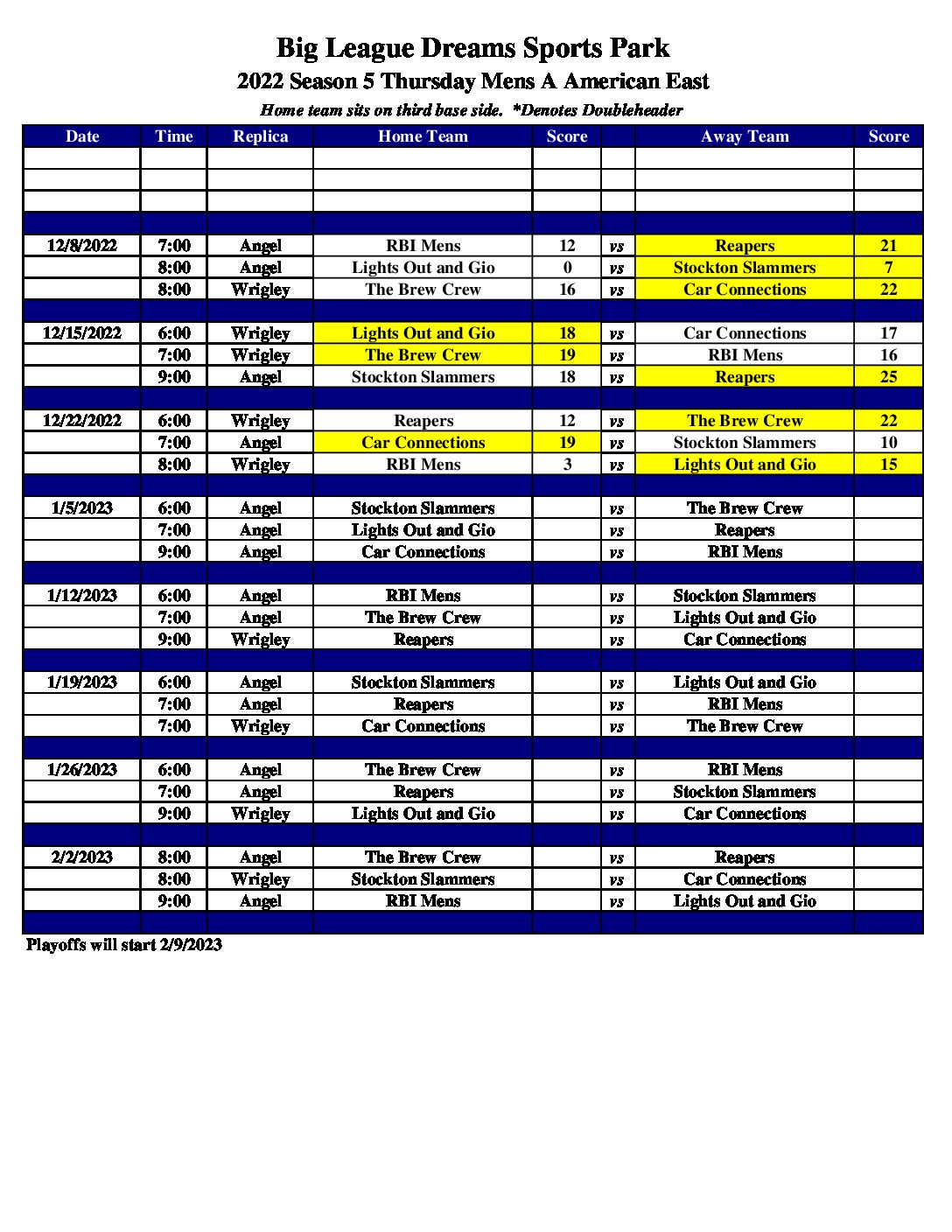 Big League Dreams Sports Park
2022 Season 5 Thursday Mens A American East
Home team sits on third base side. *Denotes Doubleheader

| Date | Time | Replica | Home Team | Score | | Away Team | Score |
|---|---|---|---|---|---|---|---|
| | | | | | | | |
| | | | | | | | |
| | | | | | | | |
| | | | | | | | |
| 12/8/2022 | 7:00 | Angel | RBI Mens | 12 | vs | Reapers | 21 |
| | 8:00 | Angel | Lights Out and Gio | 0 | vs | Stockton Slammers | 7 |
| | 8:00 | Wrigley | The Brew Crew | 16 | vs | Car Connections | 22 |
| | | | | | | | |
| 12/15/2022 | 6:00 | Wrigley | Lights Out and Gio | 18 | vs | Car Connections | 17 |
| | 7:00 | Wrigley | The Brew Crew | 19 | vs | RBI Mens | 16 |
| | 9:00 | Angel | Stockton Slammers | 18 | vs | Reapers | 25 |
| | | | | | | | |
| 12/22/2022 | 6:00 | Wrigley | Reapers | 12 | vs | The Brew Crew | 22 |
| | 7:00 | Angel | Car Connections | 19 | vs | Stockton Slammers | 10 |
| | 8:00 | Wrigley | RBI Mens | 3 | vs | Lights Out and Gio | 15 |
| | | | | | | | |
| 1/5/2023 | 6:00 | Angel | Stockton Slammers | | vs | The Brew Crew | |
| | 7:00 | Angel | Lights Out and Gio | | vs | Reapers | |
| | 9:00 | Angel | Car Connections | | vs | RBI Mens | |
| | | | | | | | |
| 1/12/2023 | 6:00 | Angel | RBI Mens | | vs | Stockton Slammers | |
| | 7:00 | Angel | The Brew Crew | | vs | Lights Out and Gio | |
| | 9:00 | Wrigley | Reapers | | vs | Car Connections | |
| | | | | | | | |
| 1/19/2023 | 6:00 | Angel | Stockton Slammers | | vs | Lights Out and Gio | |
| | 7:00 | Angel | Reapers | | vs | RBI Mens | |
| | 7:00 | Wrigley | Car Connections | | vs | The Brew Crew | |
| | | | | | | | |
| 1/26/2023 | 6:00 | Angel | The Brew Crew | | vs | RBI Mens | |
| | 7:00 | Angel | Reapers | | vs | Stockton Slammers | |
| | 9:00 | Wrigley | Lights Out and Gio | | vs | Car Connections | |
| | | | | | | | |
| 2/2/2023 | 8:00 | Angel | The Brew Crew | | vs | Reapers | |
| | 8:00 | Wrigley | Stockton Slammers | | vs | Car Connections | |
| | 9:00 | Angel | RBI Mens | | vs | Lights Out and Gio | |
| | | | | | | | |

Playoffs will start 2/9/2023